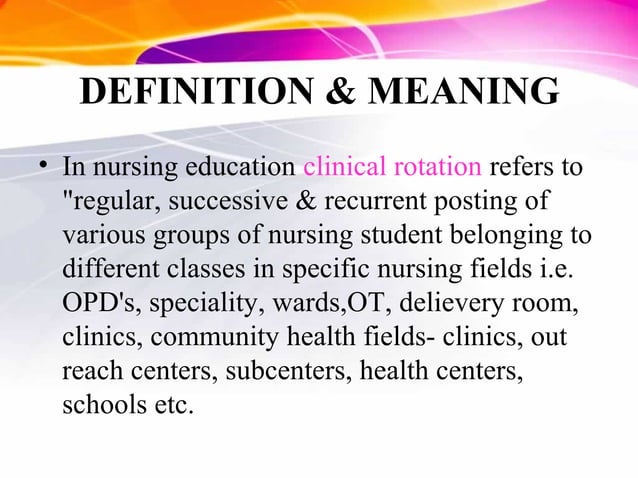 DEFINITION & MEANING

• In nursing education clinical rotation refers to "regular, successive & recurrent posting of various groups of nursing student belonging to different classes in specific nursing fields i.e. OPD's, speciality, wards,OT, delievery room, clinics, community health fields- clinics, out reach centers, subcenters, health centers, schools etc.